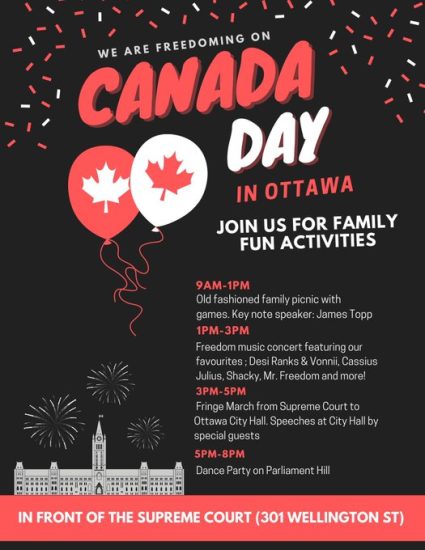 WE ARE FREEDOMING ON

CANADA

DAY

IN OTTAWA

JOIN US FOR FAMILY FUN ACTIVITIES

9AM-1PM
Old fashioned family picnic with games. Key note speaker: James Topp

1PM-3PM
Freedom music concert featuring our favourites ; Desi Ranks & Vonnii, Cassius Julius, Shacky, Mr. Freedom and more!

3PM-5PM
Fringe March from Supreme Court to Ottawa City Hall. Speeches at City Hall by special guests

5PM-8PM
Dance Party on Parliament Hill

IN FRONT OF THE SUPREME COURT (301 WELLINGTON ST)